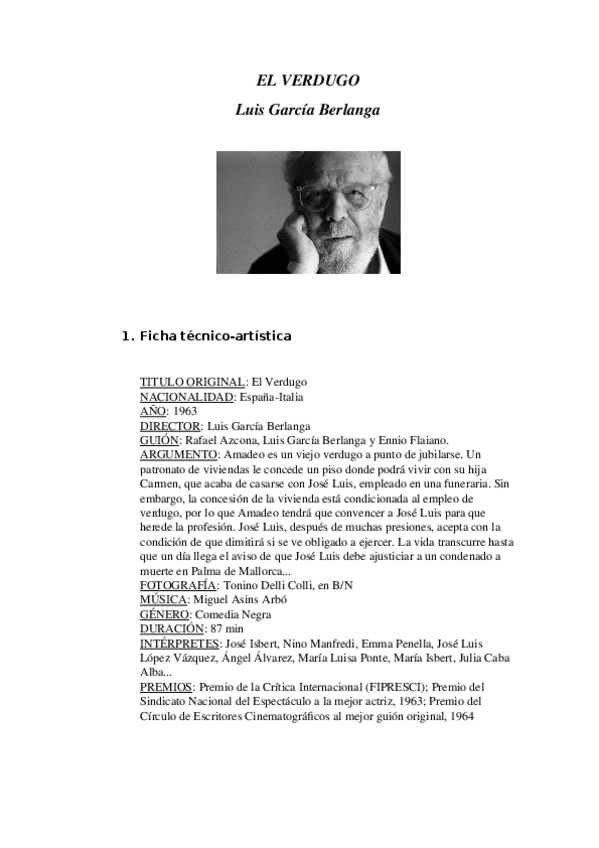 EL VERDUGO

Luis García Berlanga

1. Ficha técnico-artística

TITULO ORIGINAL: El Verdugo
NACIONALIDAD: España-Italia
AÑO: 1963
DIRECTOR: Luis García Berlanga
GUIÓN: Rafael Azcona, Luis García Berlanga y Ennio Flaiano.
ARGUMENTO: Amadeo es un viejo verdugo a punto de jubilarse. Un patronato de viviendas le concede un piso donde podrá vivir con su hija Carmen, que acaba de casarse con José Luis, empleado en una funeraria. Sin embargo, la concesión de la vivienda está condicionada al empleo de verdugo, por lo que Amadeo tendrá que convencer a José Luis para que herede la profesión. José Luis, después de muchas presiones, acepta con la condición de que dimitirá si se ve obligado a ejercer. La vida transcurre hasta que un día llega el aviso de que José Luis debe ajusticiar a un condenado a muerte en Palma de Mallorca...
FOTOGRAFÍA: Tonino Delli Colli, en B/N
MÚSICA: Miguel Asins Arbó
GÉNERO: Comedia Negra
DURACIÓN: 87 min
INTÉRPRETES: José Isbert, Nino Manfredi, Emma Penella, José Luis López Vázquez, Ángel Álvarez, María Luisa Ponte, María Isbert, Julia Caba Alba...
PREMIOS: Premio de la Crítica Internacional (FIPRESCI); Premio del Sindicato Nacional del Espectáculo a la mejor actriz, 1963; Premio del Círculo de Escritores Cinematográficos al mejor guión original, 1964